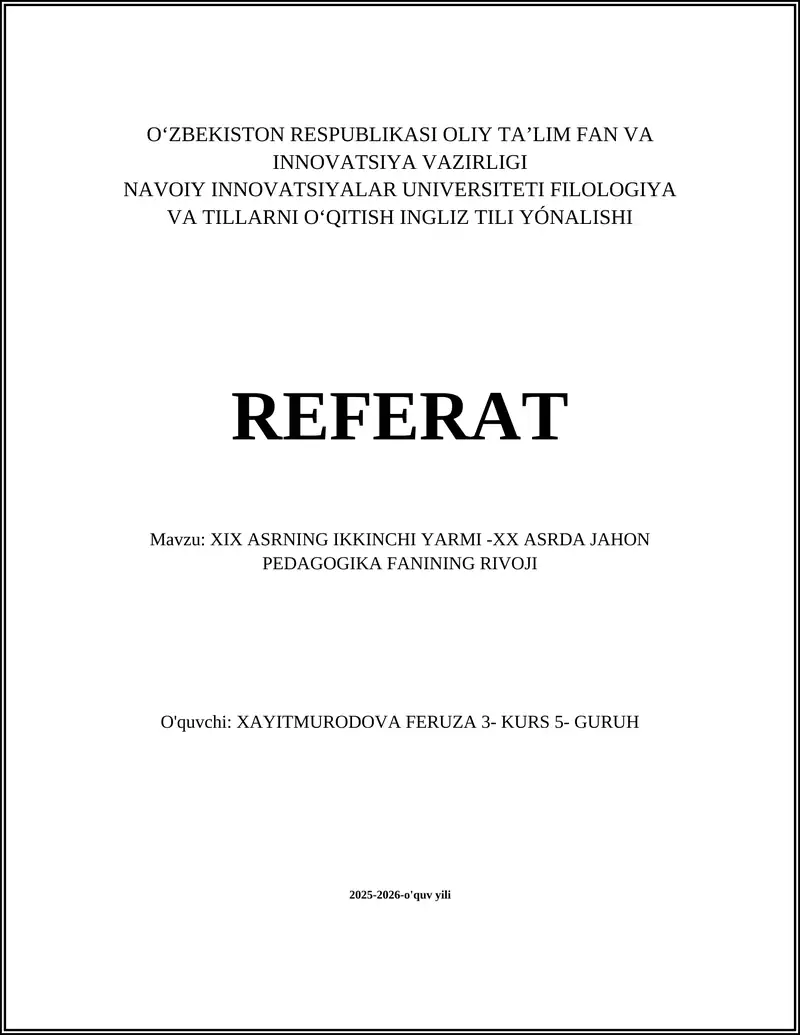 O‘ZBEKISTON RESPUBLIKASI OLIY TA’LIM FAN VA INNOVATSIYA VAZIRLIGI
NAVOIY INNOVATSIYALAR UNIVERSITETI FILOLOGIYA VA TILLARNI O‘QITISH INGLIZ TILI YÓNALISHI

REFERAT

Mavzu: XIX ASRNING IKKINCHI YARMI -XX ASRDA JAHON PEDAGOGIKA FANINING RIVOJI

O'quvchi: XAYITMURODOVA FERUZA 3- KURS 5- GURUH

2025-2026-o'quv yili